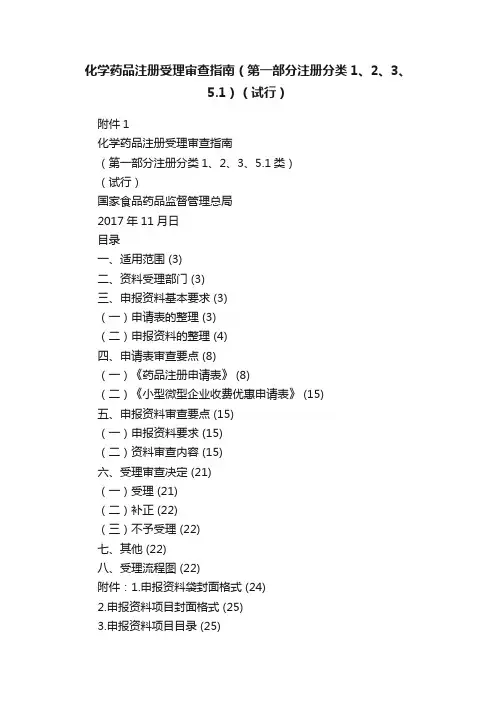 化学药品注册受理审查指南（第一部分注册分类 1、2、3、5.1）（试行）

附件 1
化学药品注册受理审查指南
（第一部分注册分类 1、2、3、5.1 类）
（试行）
国家食品药品监督管理总局
2017 年 11 月日
目录
一、适用范围 (3)
二、资料受理部门 (3)
三、申报资料基本要求 (3)
（一）申请表的整理 (3)
（二）申报资料的整理 (4)
四、申请表审查要点 (8)
（一）《药品注册申请表》 (8)
（二）《小型微型企业收费优惠申请表》 (15)
五、申报资料审查要点 (15)
（一）申报资料要求 (15)
（二）资料审查内容 (15)
六、受理审查决定 (21)
（一）受理 (21)
（二）补正 (22)
（三）不予受理 (22)
七、其他 (22)
八、受理流程图 (22)
附件：1.申报资料袋封面格式 (24)
2.申报资料项目封面格式 (25)
3.申报资料项目目录 (25)